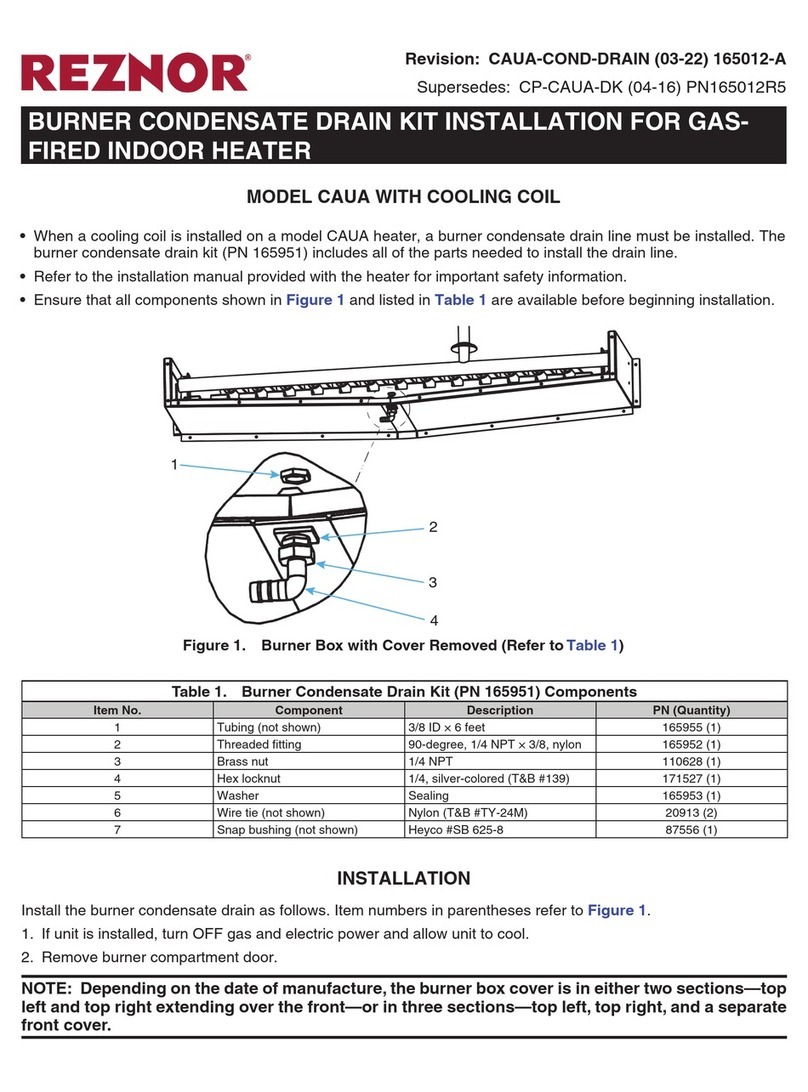 REZNOR®

Revision: CAUA-COND-DRAIN (03-22) 165012-A
Supersedes: CP-CAUA-DK (04-16) PN165012R5

BURNER CONDENSATE DRAIN KIT INSTALLATION FOR GAS-FIRED INDOOR HEATER

MODEL CAUA WITH COOLING COIL

• When a cooling coil is installed on a model CAUA heater, a burner condensate drain line must be installed. The burner condensate drain kit (PN 165951) includes all of the parts needed to install the drain line.
• Refer to the installation manual provided with the heater for important safety information.
• Ensure that all components shown in Figure 1 and listed in Table 1 are available before beginning installation.

1
2
3
4

Figure 1. Burner Box with Cover Removed (Refer to Table 1)

Table 1. Burner Condensate Drain Kit (PN 165951) Components

| Item No. | Component | Description | PN (Quantity) |
|---|---|---|---|
| 1 | Tubing (not shown) | 3/8 ID × 6 feet | 165955 (1) |
| 2 | Threaded fitting | 90-degree, 1/4 NPT × 3/8, nylon | 165952 (1) |
| 3 | Brass nut | 1/4 NPT | 110628 (1) |
| 4 | Hex locknut | 1/4, silver-colored (T&B #139) | 171527 (1) |
| 5 | Washer | Sealing | 165953 (1) |
| 6 | Wire tie (not shown) | Nylon (T&B #TY-24M) | 20913 (2) |
| 7 | Snap bushing (not shown) | Heyco #SB 625-8 | 87556 (1) |

INSTALLATION

Install the burner condensate drain as follows. Item numbers in parentheses refer to Figure 1.
1. If unit is installed, turn OFF gas and electric power and allow unit to cool.
2. Remove burner compartment door.

NOTE: Depending on the date of manufacture, the burner box cover is in either two sections—top left and top right extending over the front—or in three sections—top left, top right, and a separate front cover.